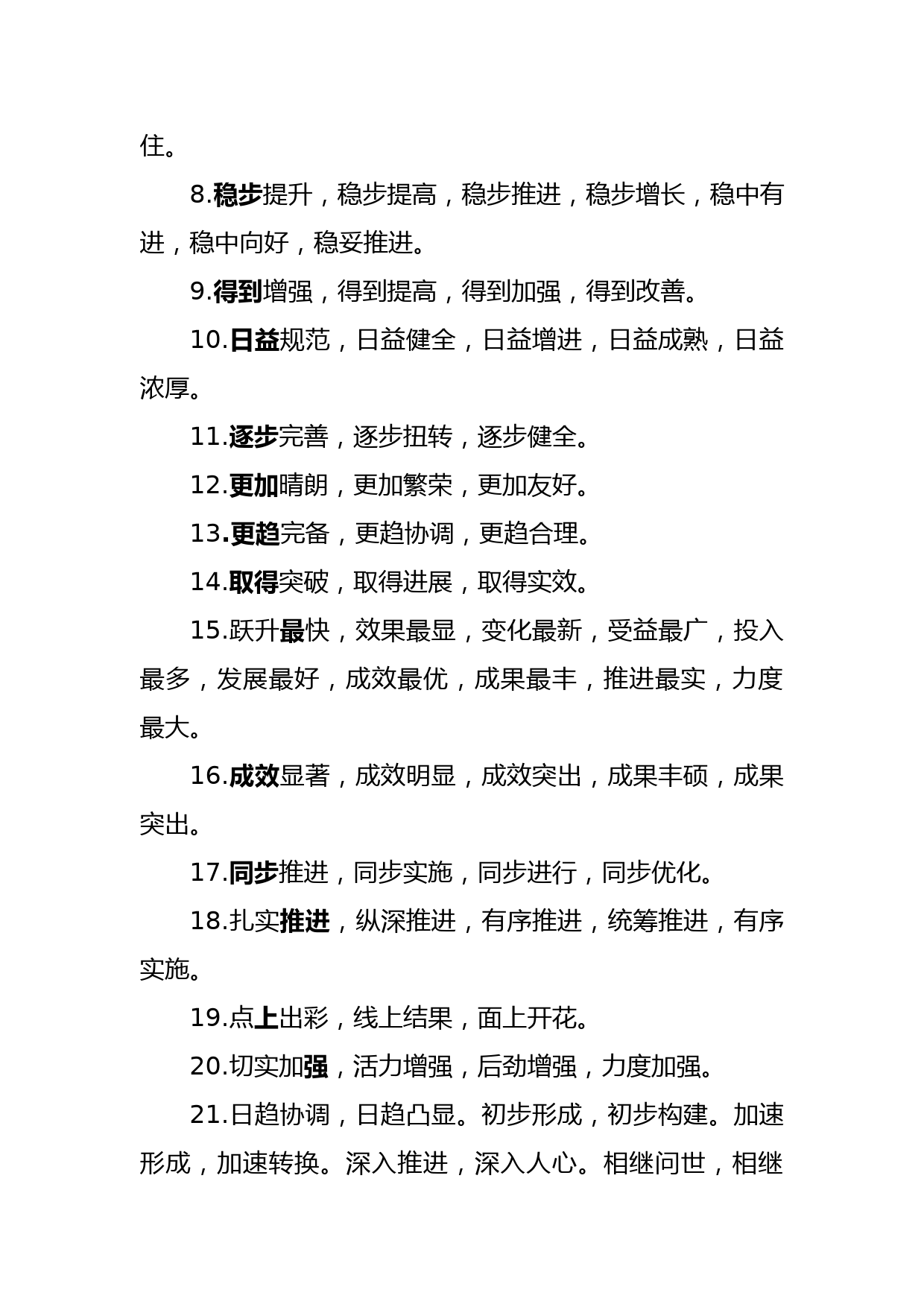 住。

8.稳步提升，稳步提高，稳步推进，稳步增长，稳中有进，稳中向好，稳妥推进。

9.得到增强，得到提高，得到加强，得到改善。

10.日益规范，日益健全，日益增进，日益成熟，日益浓厚。

11.逐步完善，逐步扭转，逐步健全。

12.更加晴朗，更加繁荣，更加友好。

13.更趋完备，更趋协调，更趋合理。

14.取得突破，取得进展，取得实效。

15.跃升最快，效果最显，变化最新，受益最广，投入最多，发展最好，成效最优，成果最丰，推进最实，力度最大。

16.成效显著，成效明显，成效突出，成果丰硕，成果突出。

17.同步推进，同步实施，同步进行，同步优化。

18.扎实推进，纵深推进，有序推进，统筹推进，有序实施。

19.点上出彩，线上结果，面上开花。

20.切实加强，活力增强，后劲增强，力度加强。

21.日趋协调，日趋凸显。初步形成，初步构建。加速形成，加速转换。深入推进，深入人心。相继问世，相继